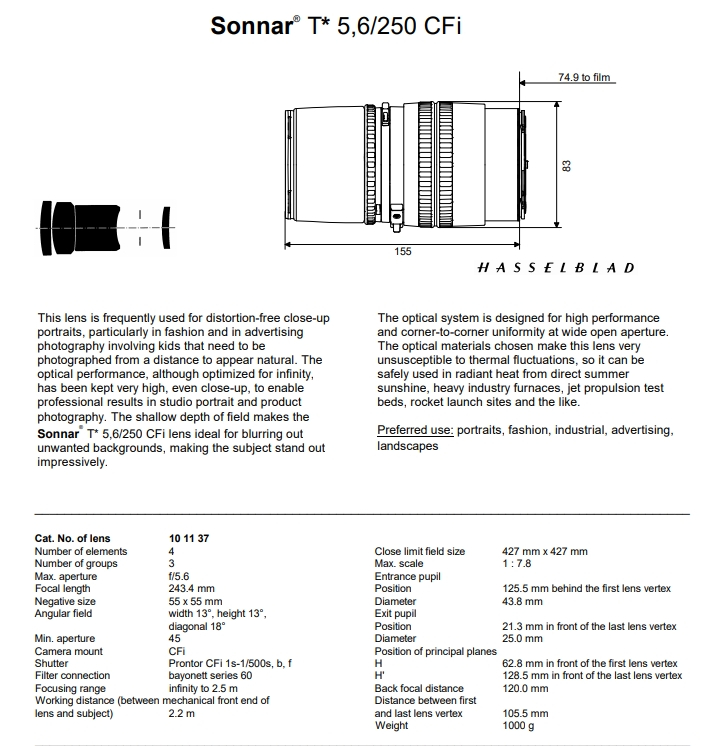 Sonnar® T* 5,6/250 CFi

74.9 to film

83

155

HASSELBLAD

This lens is frequently used for distortion-free close-up portraits, particularly in fashion and in advertising photography involving kids that need to be photographed from a distance to appear natural. The optical performance, although optimized for infinity, has been kept very high, even close-up, to enable professional results in studio portrait and product photography. The shallow depth of field makes the Sonnar® T* 5,6/250 CFi lens ideal for blurring out unwanted backgrounds, making the subject stand out impressively.

The optical system is designed for high performance and corner-to-corner uniformity at wide open aperture. The optical materials chosen make this lens very unsusceptible to thermal fluctuations, so it can be safely used in radiant heat from direct summer sunshine, heavy industry furnaces, jet propulsion test beds, rocket launch sites and the like.

Preferred use: portraits, fashion, industrial, advertising, landscapes

| | |
|---|---|
| Cat. No. of lens | 10 11 37 |
| Number of elements | 4 |
| Number of groups | 3 |
| Max. aperture | f/5.6 |
| Focal length | 243.4 mm |
| Negative size | 55 x 55 mm |
| Angular field | width 13°, height 13°, diagonal 18° |
| Min. aperture | 45 |
| Camera mount | CFi |
| Shutter | Prontor CFi 1s-1/500s, b, f |
| Filter connection | bayonett series 60 |
| Focusing range | infinity to 2.5 m |
| Working distance (between mechanical front end of lens and subject) | 2.2 m |

| | |
|---|---|
| Close limit field size | 427 mm x 427 mm |
| Max. scale | 1 : 7.8 |
| Entrance pupil | |
| Position | 125.5 mm behind the first lens vertex |
| Diameter | 43.8 mm |
| Exit pupil | |
| Position | 21.3 mm in front of the last lens vertex |
| Diameter | 25.0 mm |
| Position of principal planes | |
| H | 62.8 mm in front of the first lens vertex |
| H' | 128.5 mm in front of the last lens vertex |
| Back focal distance | 120.0 mm |
| Distance between first and last lens vertex | 105.5 mm |
| Weight | 1000 g |